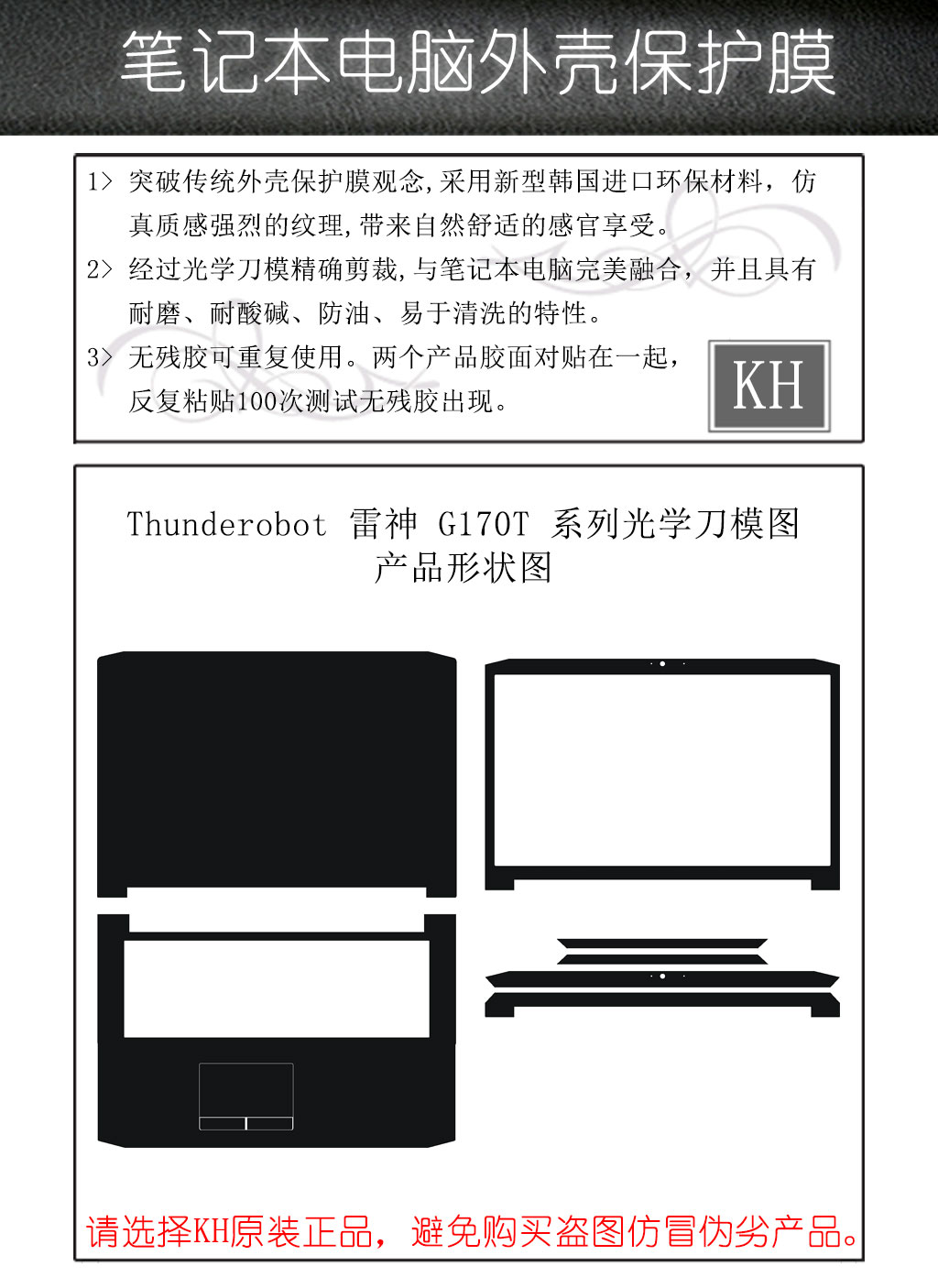 笔记本电脑外壳保护膜

1> 突破传统外壳保护膜观念,采用新型韩国进口环保材料，仿真质感强烈的纹理,带来自然舒适的感官享受。

2> 经过光学刀模精确剪裁,与笔记本电脑完美融合，并且具有耐磨、耐酸碱、防油、易于清洗的特性。

3> 无残胶可重复使用。两个产品胶面对贴在一起，反复粘贴100次测试无残胶出现。

KH

Thunderobot 雷神 G170T 系列光学刀模图
产品形状图

请选择KH原装正品，避免购买盗图仿冒伪劣产品。